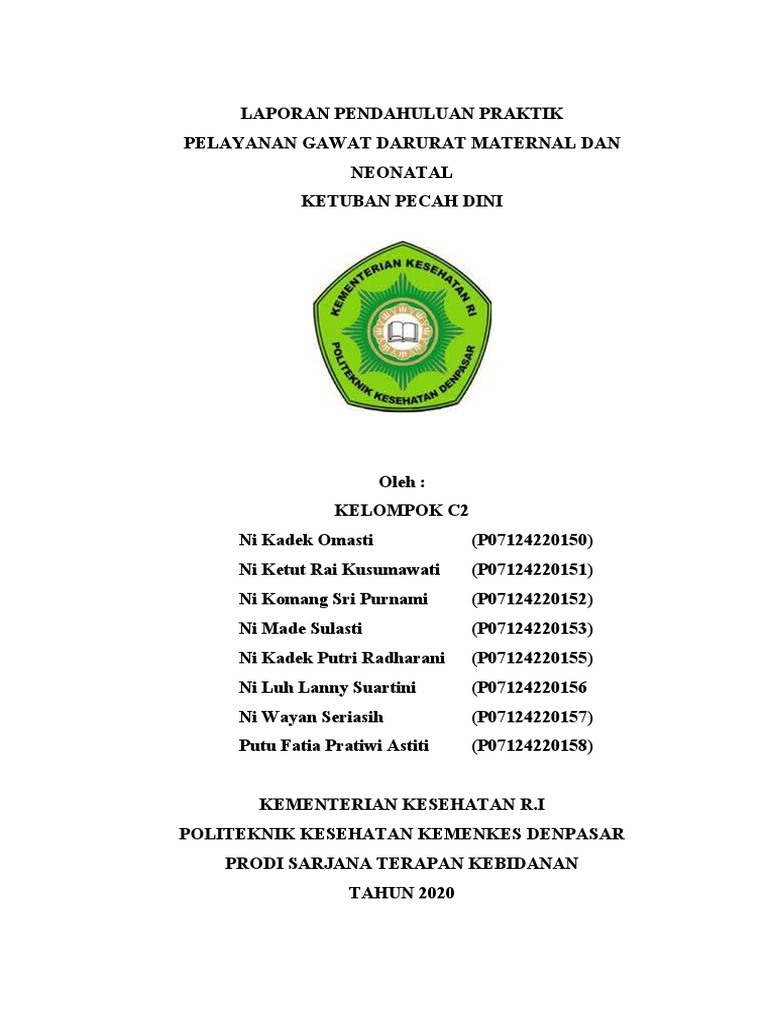 LAPORAN PENDAHULUAN PRAKTIK
PELAYANAN GAWAT DARURAT MATERNAL DAN NEONATAL
KETUBAN PECAH DINI

KEMENTERIAN KESEHATAN RI
POLITEKNIK KESEHATAN DENPASAR

Oleh :
KELOMPOK C2

| | |
|---|---|
| Ni Kadek Omasti | (P07124220150) |
| Ni Ketut Rai Kusumawati | (P07124220151) |
| Ni Komang Sri Purnami | (P07124220152) |
| Ni Made Sulasti | (P07124220153) |
| Ni Kadek Putri Radharani | (P07124220155) |
| Ni Luh Lanny Suartini | (P07124220156 |
| Ni Wayan Seriasih | (P07124220157) |
| Putu Fatia Pratiwi Astiti | (P07124220158) |

KEMENTERIAN KESEHATAN R.I
POLITEKNIK KESEHATAN KEMENKES DENPASAR
PRODI SARJANA TERAPAN KEBIDANAN
TAHUN 2020